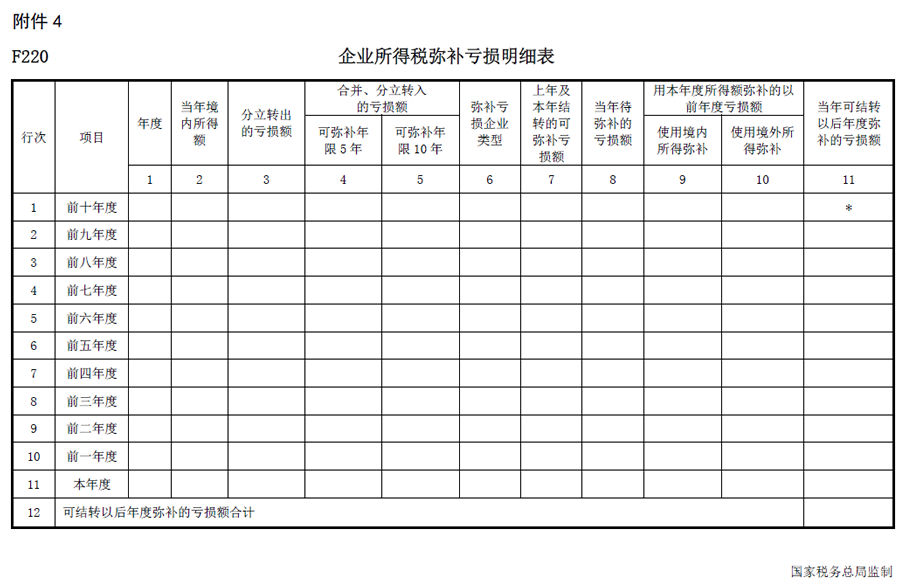 附件4

F220

企业所得税弥补亏损明细表

| 行次 | 项目 | 年度 | 当年境内所得额 | 分立转出的亏损额 | 合并、分立转入的亏损额 | | 弥补亏损企业类型 | 上年及本年结转的可弥补亏损额 | 当年待弥补的亏损额 | 用本年度所得额弥补的以前年度亏损额 | | 当年可结转以后年度弥补的亏损额 |
|---|---|---|---|---|---|---|---|---|---|---|---|---|
| | | | | | 可弥补年限5年 | 可弥补年限10年 | | | | 使用境内所得弥补 | 使用境外所得弥补 | |
| | | 1 | 2 | 3 | 4 | 5 | 6 | 7 | 8 | 9 | 10 | 11 |
| 1 | 前十年度 | | | | | | | | | | | * |
| 2 | 前九年度 | | | | | | | | | | | |
| 3 | 前八年度 | | | | | | | | | | | |
| 4 | 前七年度 | | | | | | | | | | | |
| 5 | 前六年度 | | | | | | | | | | | |
| 6 | 前五年度 | | | | | | | | | | | |
| 7 | 前四年度 | | | | | | | | | | | |
| 8 | 前三年度 | | | | | | | | | | | |
| 9 | 前二年度 | | | | | | | | | | | |
| 10 | 前一年度 | | | | | | | | | | | |
| 11 | 本年度 | | | | | | | | | | | |
| 12 | 可结转以后年度弥补的亏损额合计 | | | | | | | | | | | |

国家税务总局监制